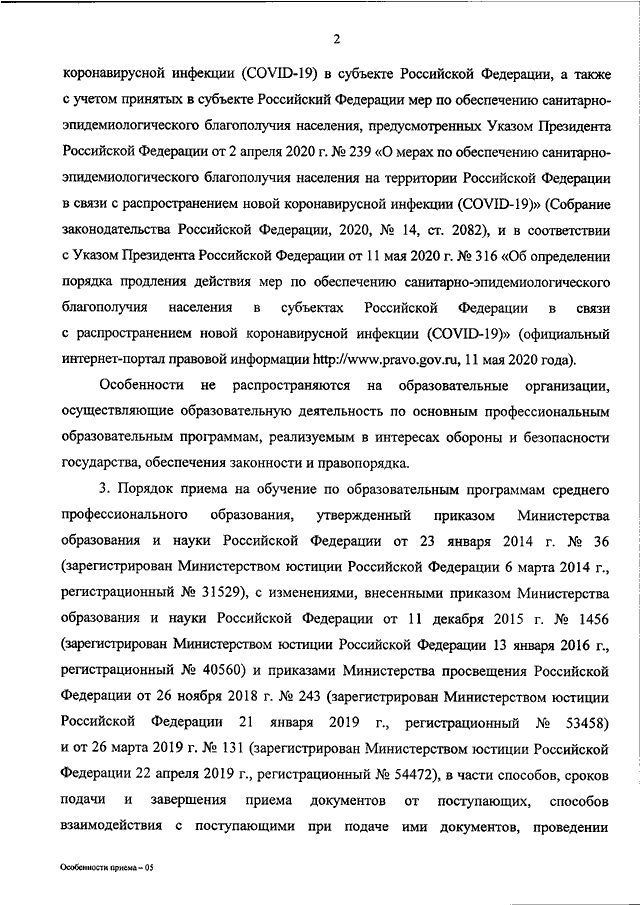 2

коронавирусной инфекции (COVID-19) в субъекте Российской Федерации, а также с учетом принятых в субъекте Российский Федерации мер по обеспечению санитарно-эпидемиологического благополучия населения, предусмотренных Указом Президента Российской Федерации от 2 апреля 2020 г. № 239 «О мерах по обеспечению санитарно-эпидемиологического благополучия населения на территории Российской Федерации в связи с распространением новой коронавирусной инфекции (COVID-19)» (Собрание законодательства Российской Федерации, 2020, № 14, ст. 2082), и в соответствии с Указом Президента Российской Федерации от 11 мая 2020 г. № 316 «Об определении порядка продления действия мер по обеспечению санитарно-эпидемиологического благополучия населения в субъектах Российской Федерации в связи с распространением новой коронавирусной инфекции (COVID-19)» (официальный интернет-портал правовой информации http://www.pravo.gov.ru, 11 мая 2020 года).

Особенности не распространяются на образовательные организации, осуществляющие образовательную деятельность по основным профессиональным образовательным программам, реализуемым в интересах обороны и безопасности государства, обеспечения законности и правопорядка.

3. Порядок приема на обучение по образовательным программам среднего профессионального образования, утвержденный приказом Министерства образования и науки Российской Федерации от 23 января 2014 г. № 36 (зарегистрирован Министерством юстиции Российской Федерации 6 марта 2014 г., регистрационный № 31529), с изменениями, внесенными приказом Министерства образования и науки Российской Федерации от 11 декабря 2015 г. № 1456 (зарегистрирован Министерством юстиции Российской Федерации 13 января 2016 г., регистрационный № 40560) и приказами Министерства просвещения Российской Федерации от 26 ноября 2018 г. № 243 (зарегистрирован Министерством юстиции Российской Федерации 21 января 2019 г., регистрационный № 53458) и от 26 марта 2019 г. № 131 (зарегистрирован Министерством юстиции Российской Федерации 22 апреля 2019 г., регистрационный № 54472), в части способов, сроков подачи и завершения приема документов от поступающих, способов взаимодействия с поступающими при подаче ими документов, проведении

Особенности приема – 05